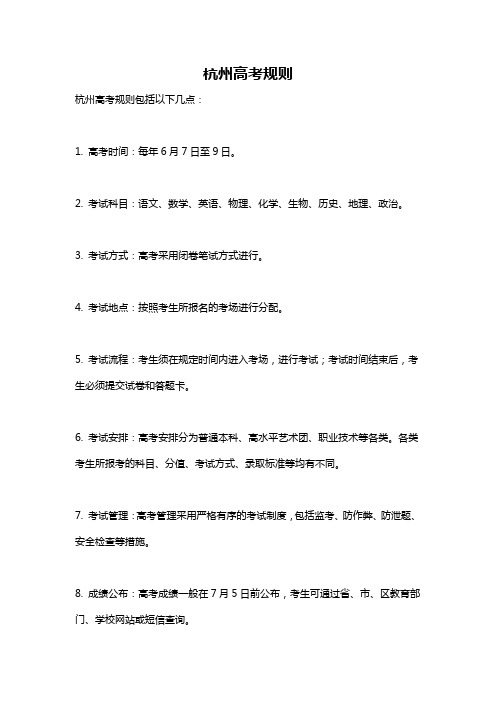 杭州高考规则

杭州高考规则包括以下几点：

1. 高考时间：每年 6 月 7 日至 9 日。

2. 考试科目：语文、数学、英语、物理、化学、生物、历史、地理、政治。

3. 考试方式：高考采用闭卷笔试方式进行。

4. 考试地点：按照考生所报名的考场进行分配。

5. 考试流程：考生须在规定时间内进入考场，进行考试；考试时间结束后，考生必须提交试卷和答题卡。

6. 考试安排：高考安排分为普通本科、高水平艺术团、职业技术等各类。各类考生所报考的科目、分值、考试方式、录取标准等均有不同。

7. 考试管理：高考管理采用严格有序的考试制度，包括监考、防作弊、防泄题、安全检查等措施。

8. 成绩公布：高考成绩一般在 7 月 5 日前公布，考生可通过省、市、区教育部门、学校网站或短信查询。